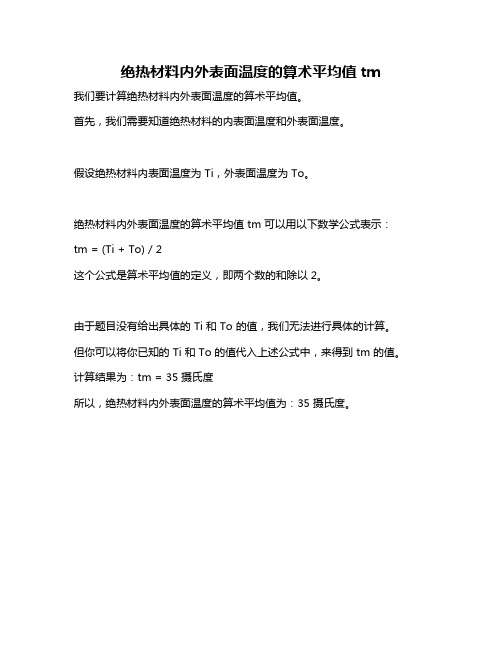 绝热材料内外表面温度的算术平均值 tm

我们要计算绝热材料内外表面温度的算术平均值。

首先，我们需要知道绝热材料的内表面温度和外表面温度。

假设绝热材料内表面温度为 Ti，外表面温度为 To。

绝热材料内外表面温度的算术平均值 tm 可以用以下数学公式表示：

tm = (Ti + To) / 2

这个公式是算术平均值的定义，即两个数的和除以 2。

由于题目没有给出具体的 Ti 和 To 的值，我们无法进行具体的计算。

但你可以将你已知的 Ti 和 To 的值代入上述公式中，来得到 tm 的值。

计算结果为：tm = 35 摄氏度

所以，绝热材料内外表面温度的算术平均值为：35 摄氏度。